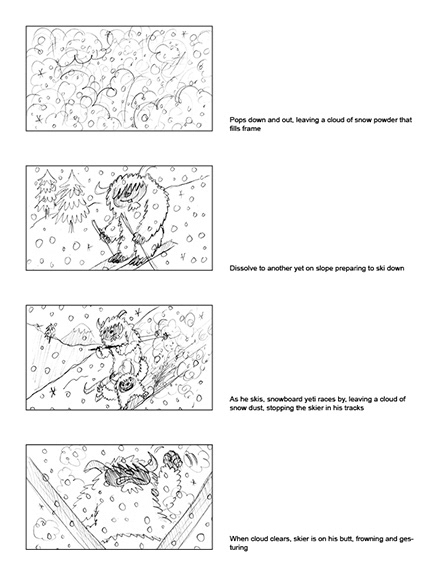 Pops down and out, leaving a cloud of snow powder that fills frame

Dissolve to another yet on slope preparing to ski down

As he skis, snowboard yeti races by, leaving a cloud of snow dust, stopping the skier in his tracks

When cloud clears, skier is on his butt, frowning and gesturing